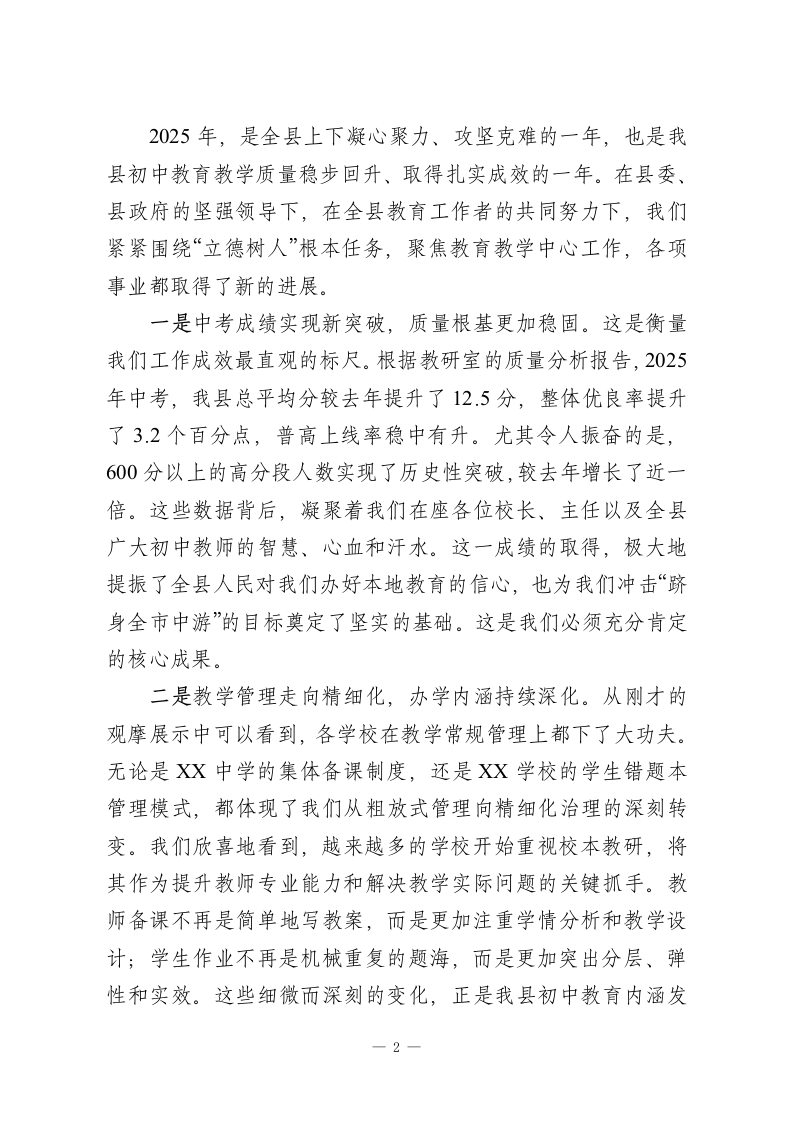 2025 年，是全县上下凝心聚力、攻坚克难的一年，也是我县初中教育教学质量稳步回升、取得扎实成效的一年。在县委、县政府的坚强领导下，在全县教育工作者的共同努力下，我们紧紧围绕“立德树人”根本任务，聚焦教育教学中心工作，各项事业都取得了新的进展。

一是中考成绩实现新突破，质量根基更加稳固。这是衡量我们工作成效最直观的标尺。根据教研室的质量分析报告，2025 年中考，我县总平均分较去年提升了 12.5 分，整体优良率提升了 3.2 个百分点，普高上线率稳中有升。尤其令人振奋的是，600 分以上的高分段人数实现了历史性突破，较去年增长了近一倍。这些数据背后，凝聚着我们在座各位校长、主任以及全县广大初中教师的智慧、心血和汗水。这一成绩的取得，极大地提振了全县人民对我们办好本地教育的信心，也为我们冲击“跻身全市中游”的目标奠定了坚实的基础。这是我们必须充分肯定的核心成果。

二是教学管理走向精细化，办学内涵持续深化。从刚才的观摩展示中可以看到，各学校在教学常规管理上都下了大功夫。无论是 XX 中学的集体备课制度，还是 XX 学校的学生错题本管理模式，都体现了我们从粗放式管理向精细化治理的深刻转变。我们欣喜地看到，越来越多的学校开始重视校本教研，将其作为提升教师专业能力和解决教学实际问题的关键抓手。教师备课不再是简单地写教案，而是更加注重学情分析和教学设计；学生作业不再是机械重复的题海，而是更加突出分层、弹性和实效。这些细微而深刻的变化，正是我县初中教育内涵发

— 2 —